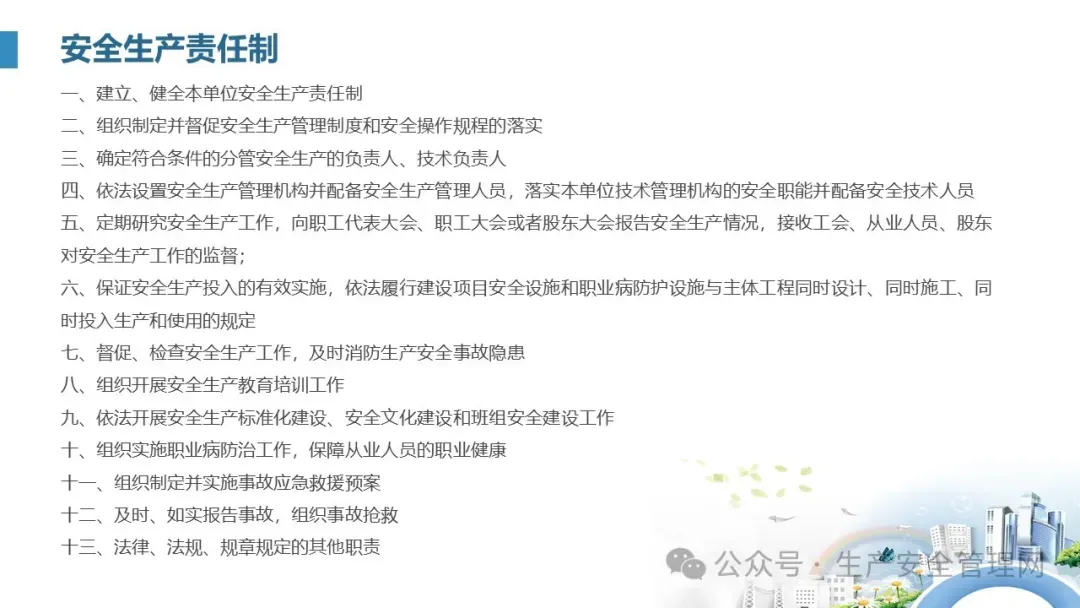 安全生产责任制

一、建立、健全本单位安全生产责任制

二、组织制定并督促安全生产管理制度和安全操作规程的落实

三、确定符合条件的分管安全生产的负责人、技术负责人

四、依法设置安全生产管理机构并配备安全生产管理人员，落实本单位技术管理机构的安全职能并配备安全技术人员

五、定期研究安全生产工作，向职工代表大会、职工大会或者股东大会报告安全生产情况，接收工会、从业人员、股东对安全生产工作的监督；

六、保证安全生产投入的有效实施，依法履行建设项目安全设施和职业病防护设施与主体工程同时设计、同时施工、同时投入生产和使用的规定

七、督促、检查安全生产工作，及时消防生产安全事故隐患

八、组织开展安全生产教育培训工作

九、依法开展安全生产标准化建设、安全文化建设和班组安全建设工作

十、组织实施职业病防治工作，保障从业人员的职业健康

十一、组织制定并实施事故应急救援预案

十二、及时、如实报告事故，组织事故抢救

十三、法律、法规、规章规定的其他职责

公众号·生产安全管理网